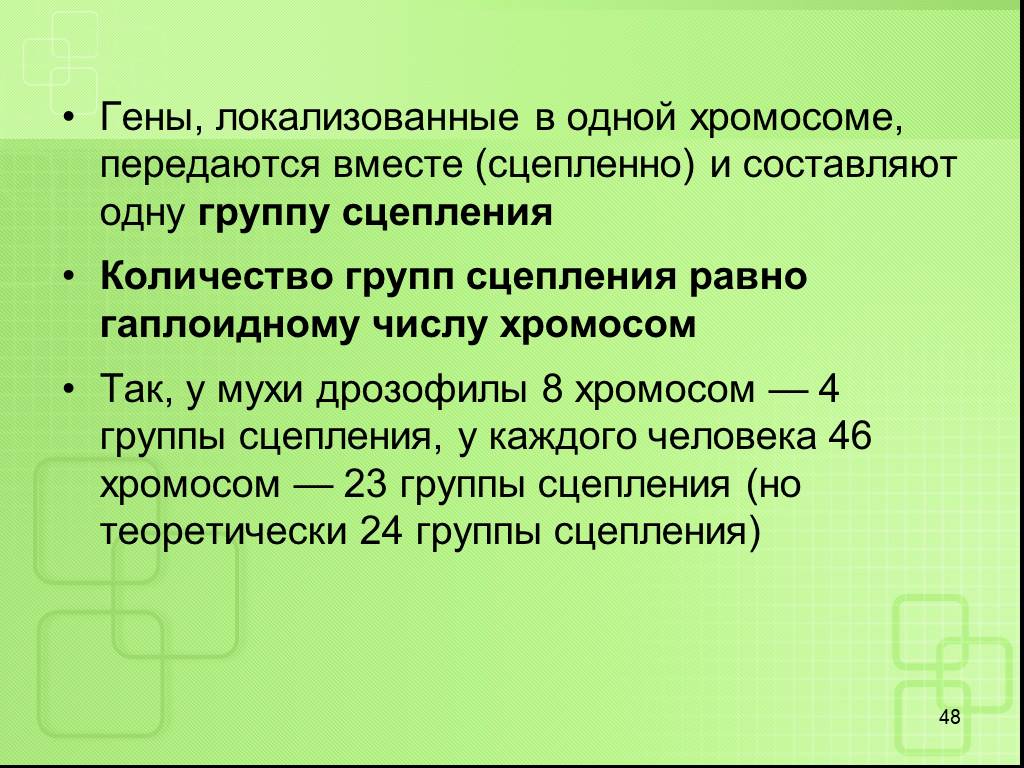 • Гены, локализованные в одной хромосоме, передаются вместе (сцепленно) и составляют одну группу сцепления

• Количество групп сцепления равно гаплоидному числу хромосом

• Так, у мухи дрозофилы 8 хромосом — 4 группы сцепления, у каждого человека 46 хромосом — 23 группы сцепления (но теоретически 24 группы сцепления)

48